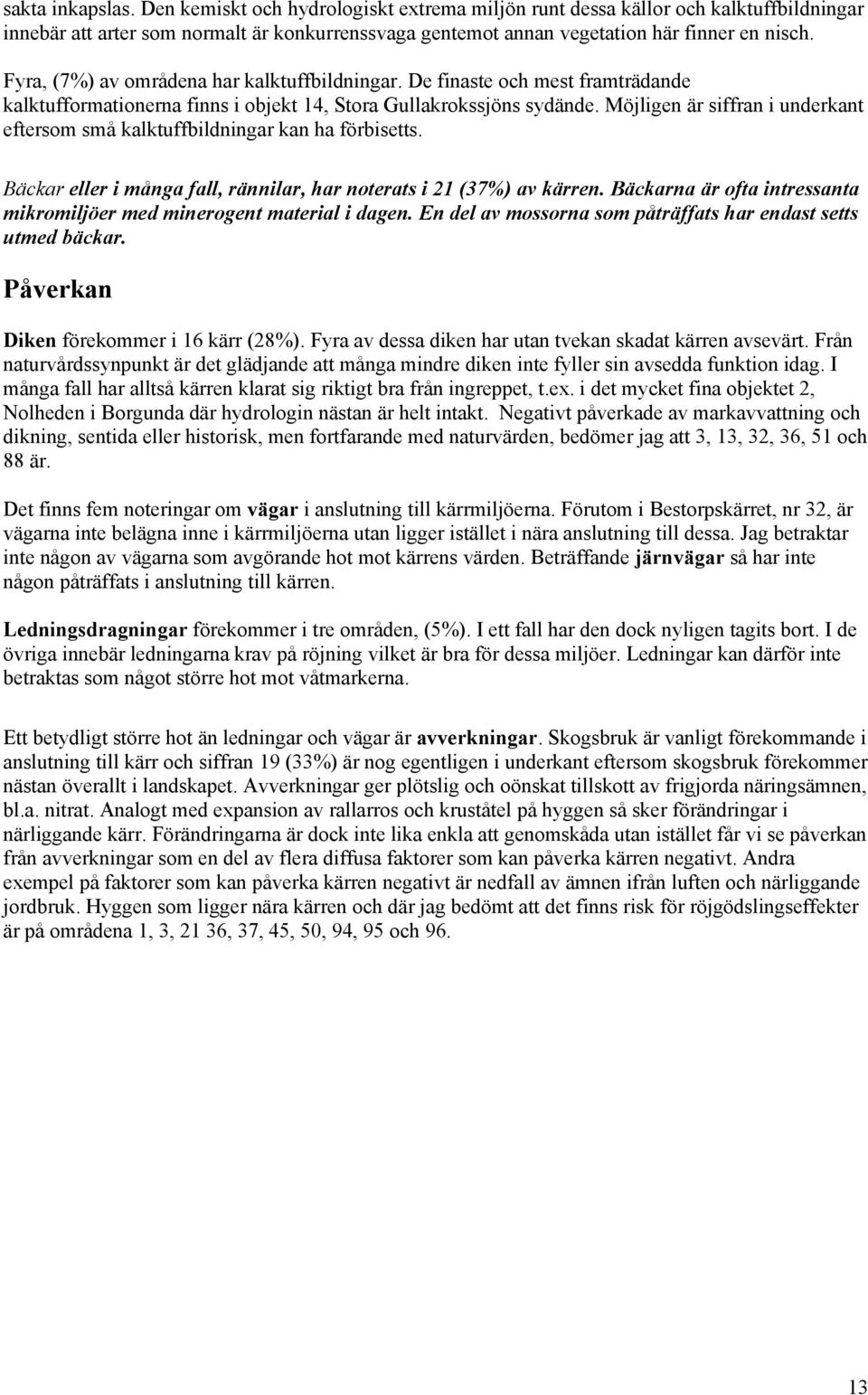 sakta inkapslas. Den kemiskt och hydrologiskt extrema miljön runt dessa källor och kalktuffbildningar innebär att arter som normalt är konkurrenssvaga gentemot annan vegetation här finner en nisch.

Fyra, (7%) av områdena har kalktuffbildningar. De finaste och mest framträdande kalktufformationerna finns i objekt 14, Stora Gullakrokssjöns sydände. Möjligen är siffran i underkant eftersom små kalktuffbildningar kan ha förbisetts.

Bäckar eller i många fall, rännilar, har noterats i 21 (37%) av kärren. Bäckarna är ofta intressanta mikromiljöer med minerogent material i dagen. En del av mossorna som påträffats har endast setts utmed bäckar.

Påverkan

Diken förekommer i 16 kärr (28%). Fyra av dessa diken har utan tvekan skadat kärren avsevärt. Från naturvårdssynpunkt är det glädjande att många mindre diken inte fyller sin avsedda funktion idag. I många fall har alltså kärren klarat sig riktigt bra från ingreppet, t.ex. i det mycket fina objektet 2, Nolheden i Borgunda där hydrologin nästan är helt intakt. Negativt påverkade av markavvattning och dikning, sentida eller historisk, men fortfarande med naturvärden, bedömer jag att 3, 13, 32, 36, 51 och 88 är.

Det finns fem noteringar om vägar i anslutning till kärrmiljöerna. Förutom i Bestorpskärret, nr 32, är vägarna inte belägna inne i kärrmiljöerna utan ligger istället i nära anslutning till dessa. Jag betraktar inte någon av vägarna som avgörande hot mot kärrens värden. Beträffande järnvägar så har inte någon påträffats i anslutning till kärren.

Ledningsdragningar förekommer i tre områden, (5%). I ett fall har den dock nyligen tagits bort. I de övriga innebär ledningarna krav på röjning vilket är bra för dessa miljöer. Ledningar kan därför inte betraktas som något större hot mot våtmarkerna.

Ett betydligt större hot än ledningar och vägar är avverkningar. Skogsbruk är vanligt förekommande i anslutning till kärr och siffran 19 (33%) är nog egentligen i underkant eftersom skogsbruk förekommer nästan överallt i landskapet. Avverkningar ger plötslig och oönskat tillskott av frigjorda näringsämnen, bl.a. nitrat. Analogt med expansion av rallarros och kruståtel på hyggen så sker förändringar i närliggande kärr. Förändringarna är dock inte lika enkla att genomskåda utan istället får vi se påverkan från avverkningar som en del av flera diffusa faktorer som kan påverka kärren negativt. Andra exempel på faktorer som kan påverka kärren negativt är nedfall av ämnen ifrån luften och närliggande jordbruk. Hyggen som ligger nära kärren och där jag bedömt att det finns risk för röjgödslingseffekter är på områdena 1, 3, 21 36, 37, 45, 50, 94, 95 och 96.

13